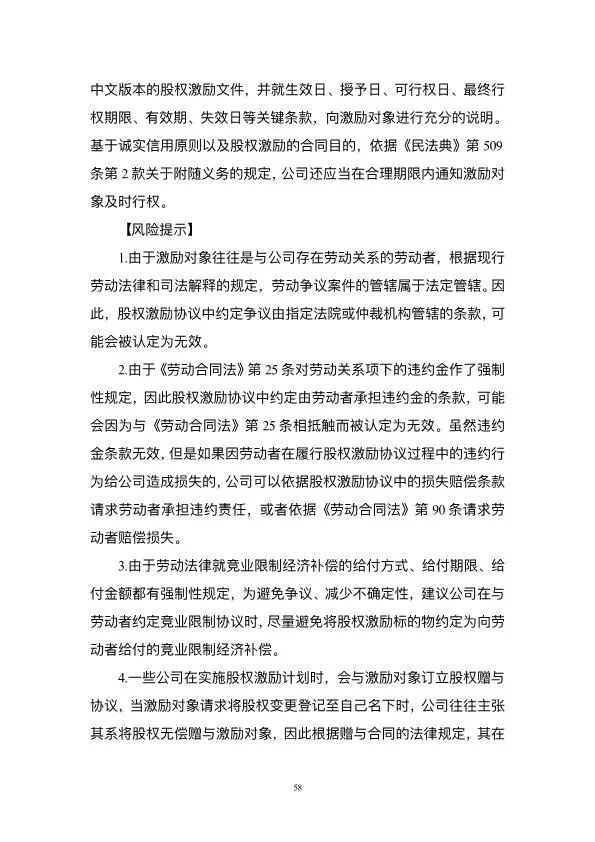 中文版本的股权激励文件，并就生效日、授予日、可行权日、最终行权期限、有效期、失效日等关键条款，向激励对象进行充分的说明。基于诚实信用原则以及股权激励的合同目的，依据《民法典》第 509 条第 2 款关于附随义务的规定，公司还应当在合理期限内通知激励对象及时行权。

【风险提示】

1.由于激励对象往往是与公司存在劳动关系的劳动者，根据现行劳动法律和司法解释的规定，劳动争议案件的管辖属于法定管辖。因此，股权激励协议中约定争议由指定法院或仲裁机构管辖的条款，可能会被认定为无效。

2.由于《劳动合同法》第 25 条对劳动关系项下的违约金作了强制性规定，因此股权激励协议中约定由劳动者承担违约金的条款，可能会因为与《劳动合同法》第 25 条相抵触而被认定为无效。虽然违约金条款无效，但是如果因劳动者在履行股权激励协议过程中的违约行为给公司造成损失的，公司可以依据股权激励协议中的损失赔偿条款请求劳动者承担违约责任，或者依据《劳动合同法》第 90 条请求劳动者赔偿损失。

3.由于劳动法律就竞业限制经济补偿的给付方式、给付期限、给付金额都有强制性规定，为避免争议、减少不确定性，建议公司在与劳动者约定竞业限制协议时，尽量避免将股权激励标的物约定为向劳动者给付的竞业限制经济补偿。

4.一些公司在实施股权激励计划时，会与激励对象订立股权赠与协议，当激励对象请求将股权变更登记至自己名下时，公司往往主张其系将股权无偿赠与激励对象，因此根据赠与合同的法律规定，其在

58